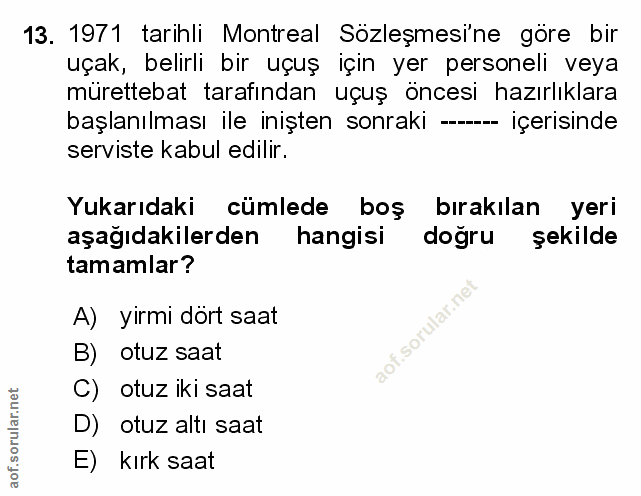 13. 1971 tarihli Montreal Sözleşmesi'ne göre bir uçak, belirli bir uçuş için yer personeli veya mürettebat tarafından uçuş öncesi hazırlıklara başlanılması ile inişten sonraki ------- içerisinde serviste kabul edilir.

Yukarıdaki cümlede boş bırakılan yeri aşağıdakilerden hangisi doğru şekilde tamamlar?

A) yirmi dört saat
B) otuz saat
C) otuz iki saat
D) otuz altı saat
E) kırk saat

aof.sorular.net

aof.sorular.net